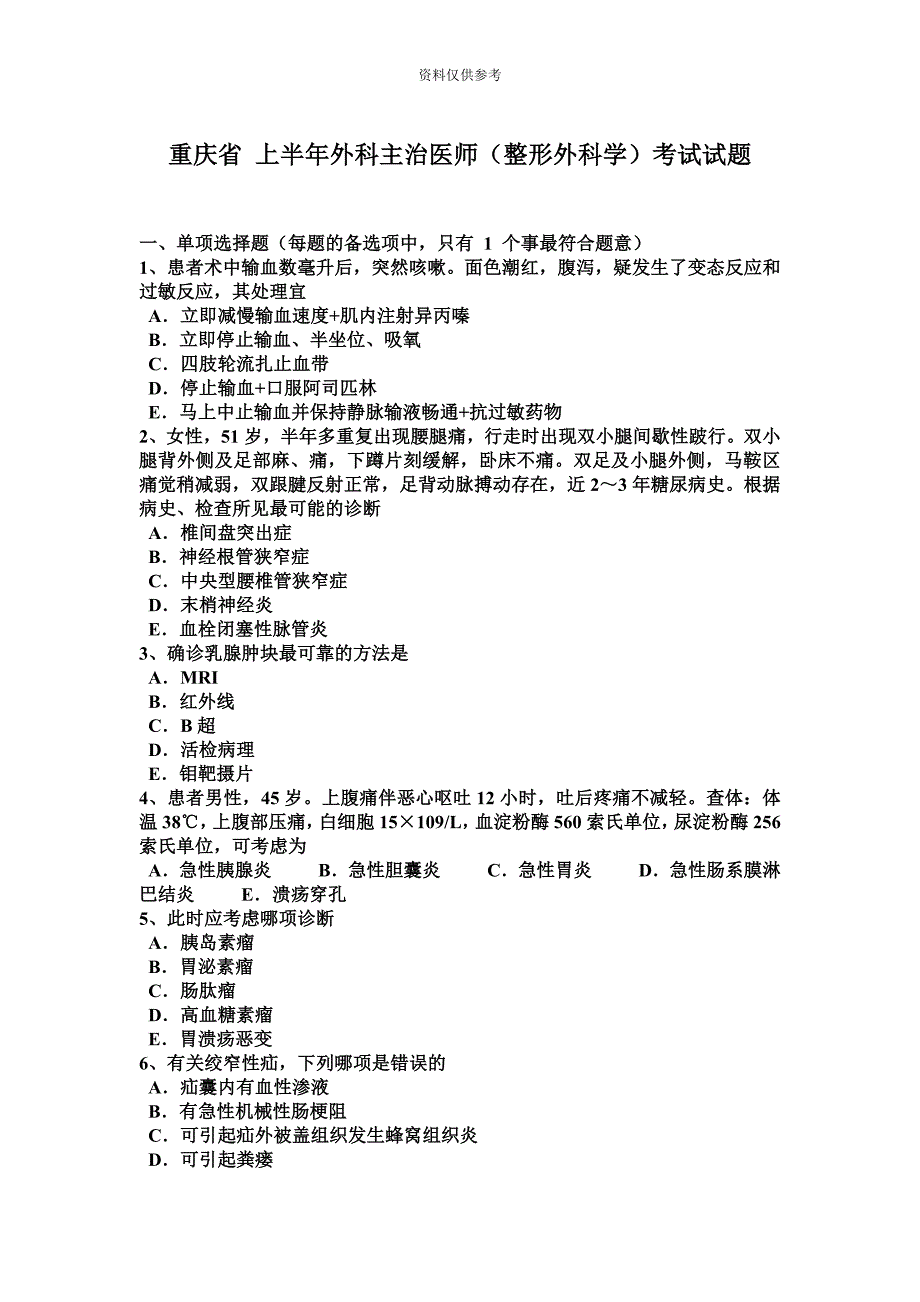 资料仅供参考

重庆省 上半年外科主治医师（整形外科学）考试试题

一、单项选择题（每题的备选项中，只有 1 个事最符合题意）
1、患者术中输血数毫升后，突然咳嗽。面色潮红，腹泻，疑发生了变态反应和过敏反应，其处理宜
A．立即减慢输血速度+肌内注射异丙嗪
B．立即停止输血、半坐位、吸氧
C．四肢轮流扎止血带
D．停止输血+口服阿司匹林
E．马上中止输血并保持静脉输液畅通+抗过敏药物
2、女性，51 岁，半年多重复出现腰腿痛，行走时出现双小腿间歇性跛行。双小腿背外侧及足部麻、痛，下蹲片刻缓解，卧床不痛。双足及小腿外侧，马鞍区痛觉稍减弱，双跟腱反射正常，足背动脉搏动存在，近 2～3 年糖尿病史。根据病史、检查所见最可能的诊断
A．椎间盘突出症
B．神经根管狭窄症
C．中央型腰椎管狭窄症
D．末梢神经炎
E．血栓闭塞性脉管炎
3、确诊乳腺肿块最可靠的方法是
A．MRI
B．红外线
C．B 超
D．活检病理
E．钼靶摄片
4、患者男性，45 岁。上腹痛伴恶心呕吐 12 小时，吐后疼痛不减轻。查体：体温 38℃，上腹部压痛，白细胞 15×109/L，血淀粉酶 560 索氏单位，尿淀粉酶 256 索氏单位，可考虑为
A．急性胰腺炎　B．急性胆囊炎　C．急性胃炎　D．急性肠系膜淋巴结炎　E．溃疡穿孔
5、此时应考虑哪项诊断
A．胰岛素瘤
B．胃泌素瘤
C．肠肽瘤
D．高血糖素瘤
E．胃溃疡恶变
6、有关绞窄性疝，下列哪项是错误的
A．疝囊内有血性渗液
B．有急性机械性肠梗阻
C．可引起疝外被盖组织发生蜂窝组织炎
D．可引起粪瘘